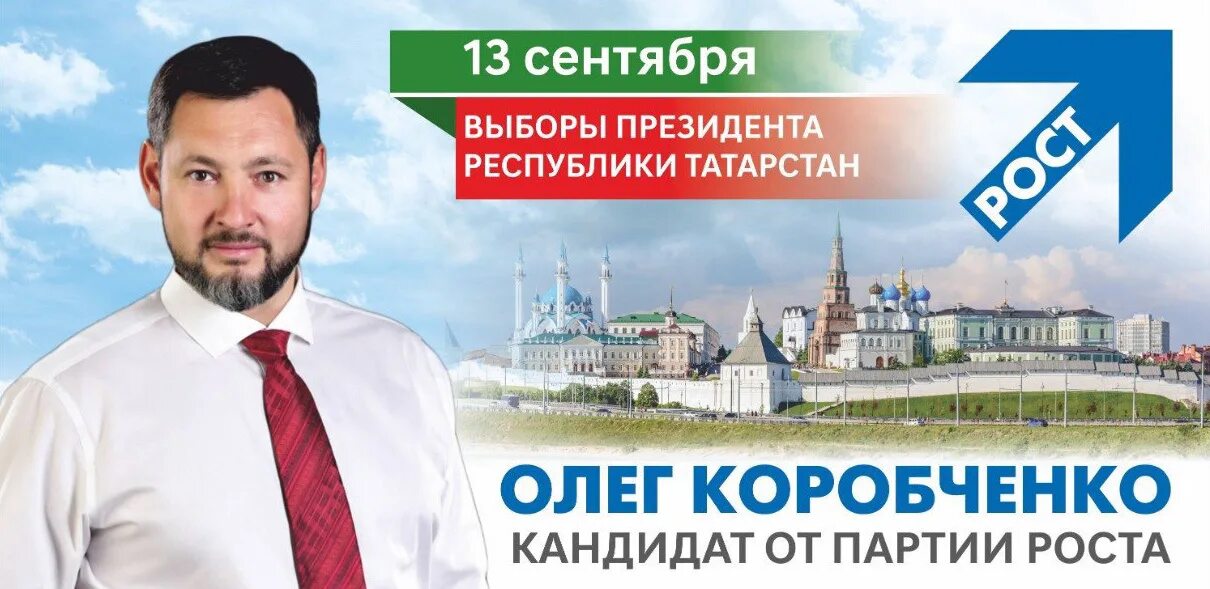 13 сентября

ВЫБОРЫ ПРЕЗИДЕНТА РЕСПУБЛИКИ ТАТАРСТАН

РОСТ

ОЛЕГ КОРОБЧЕНКО
КАНДИДАТ ОТ ПАРТИИ РОСТА